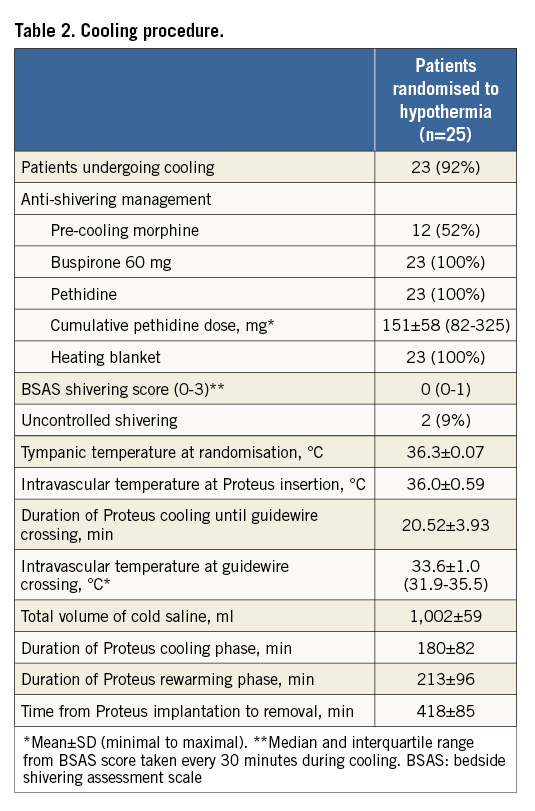 Table 2. Cooling procedure.

| | Patients randomised to hypothermia (n=25) |
|---|---|
| Patients undergoing cooling | 23 (92%) |
| Anti-shivering management | |
| Pre-cooling morphine | 12 (52%) |
| Buspirone 60 mg | 23 (100%) |
| Pethidine | 23 (100%) |
| Cumulative pethidine dose, mg* | 151±58 (82-325) |
| Heating blanket | 23 (100%) |
| BSAS shivering score (0-3)** | 0 (0-1) |
| Uncontrolled shivering | 2 (9%) |
| Tympanic temperature at randomisation, °C | 36.3±0.07 |
| Intravascular temperature at Proteus insertion, °C | 36.0±0.59 |
| Duration of Proteus cooling until guidewire crossing, min | 20.52±3.93 |
| Intravascular temperature at guidewire crossing, °C* | 33.6±1.0 (31.9-35.5) |
| Total volume of cold saline, ml | 1,002±59 |
| Duration of Proteus cooling phase, min | 180±82 |
| Duration of Proteus rewarming phase, min | 213±96 |
| Time from Proteus implantation to removal, min | 418±85 |

*Mean±SD (minimal to maximal). **Median and interquartile range from BSAS score taken every 30 minutes during cooling. BSAS: bedside shivering assessment scale